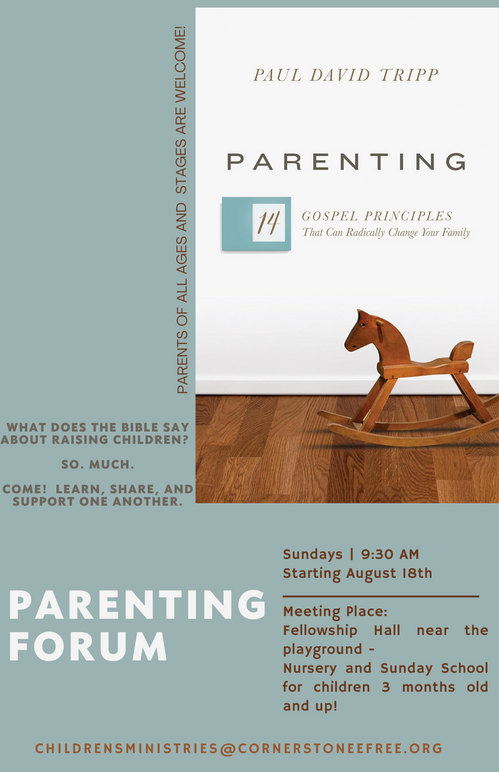 PARENTS OF ALL AGES AND STAGES ARE WELCOME!

PAUL DAVID TRIPP

PARENTING

14

GOSPEL PRINCIPLES
That Can Radically Change Your Family

WHAT DOES THE BIBLE SAY ABOUT RAISING CHILDREN?

SO. MUCH.

COME! LEARN, SHARE, AND SUPPORT ONE ANOTHER.

PARENTING FORUM

Sundays | 9:30 AM
Starting August 18th

Meeting Place:
Fellowship Hall near the playground -
Nursery and Sunday School for children 3 months old and up!

CHILDRENSMINISTRIES@CORNERSTONEEFREE.ORG